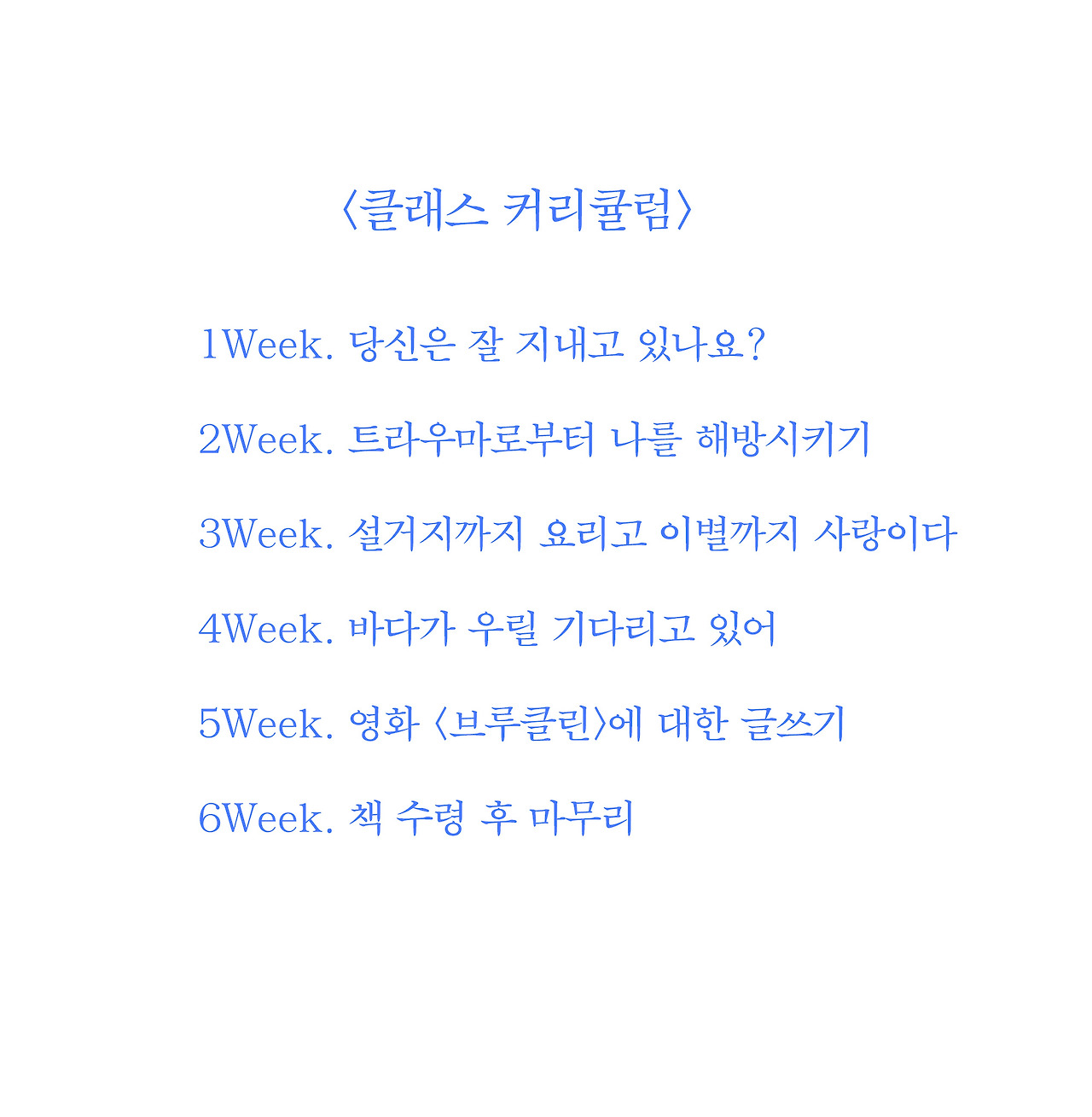 〈클래스 커리큘럼〉

1Week. 당신은 잘 지내고 있나요?

2Week. 트라우마로부터 나를 해방시키기

3Week. 설거지까지 요리고 이별까지 사랑이다

4Week. 바다가 우릴 기다리고 있어

5Week. 영화 〈브루클린〉에 대한 글쓰기

6Week. 책 수령 후 마무리